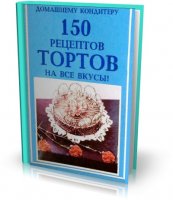 ДОМАШНЕМУ КОНДИТЕРУ

150 РЕЦЕПТОВ ТОРТОВ НА ВСЕ ВКУСЫ!